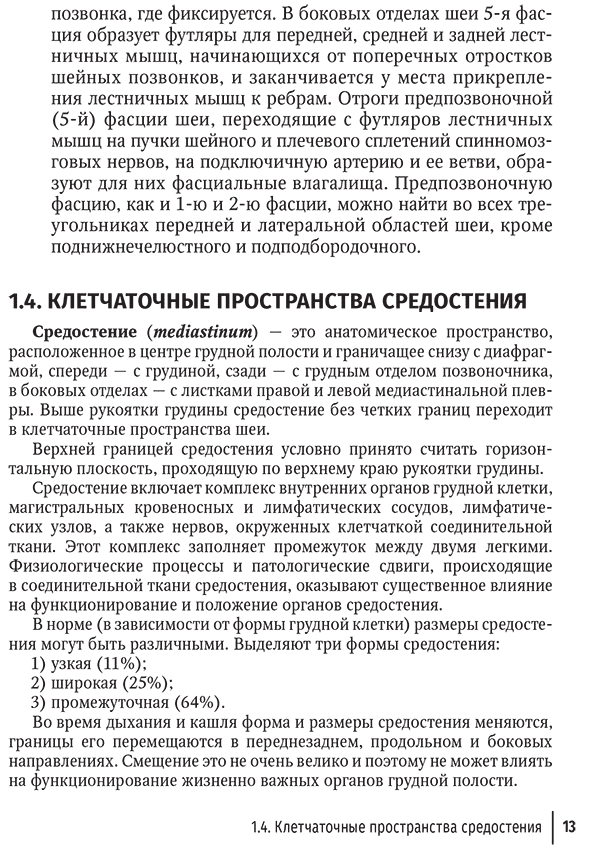 позвонка, где фиксируется. В боковых отделах шеи 5-я фасция образует футляры для передней, средней и задней лестничных мышц, начинающихся от поперечных отростков шейных позвонков, и заканчивается у места прикрепления лестничных мышц к ребрам. Отроги предпозвоночной (5-й) фасции шеи, переходящие с футляров лестничных мышц на пучки шейного и плечевого сплетений спинномозговых нервов, на подключичную артерию и ее ветви, образуют для них фасциальные влагалища. Предпозвоночную фасцию, как и 1-ю и 2-ю фасции, можно найти во всех треугольниках передней и латеральной областей шеи, кроме поднижнечелюстного и подподбородочного.

1.4. КЛЕТЧАТОЧНЫЕ ПРОСТРАНСТВА СРЕДОСТЕНИЯ

Средостение (mediastinum) — это анатомическое пространство, расположенное в центре грудной полости и граничащее снизу с диафрагмой, спереди — с грудиной, сзади — с грудным отделом позвоночника, в боковых отделах — с листками правой и левой медиастинальной плевры. Выше рукоятки грудины средостение без четких границ переходит в клетчаточные пространства шеи.

Верхней границей средостения условно принято считать горизонтальную плоскость, проходящую по верхнему краю рукоятки грудины.

Средостение включает комплекс внутренних органов грудной клетки, магистральных кровеносных и лимфатических сосудов, лимфатических узлов, а также нервов, окруженных клетчаткой соединительной ткани. Этот комплекс заполняет промежуток между двумя легкими. Физиологические процессы и патологические сдвиги, происходящие в соединительной ткани средостения, оказывают существенное влияние на функционирование и положение органов средостения.

В норме (в зависимости от формы грудной клетки) размеры средостения могут быть различными. Выделяют три формы средостения:
1) узкая (11%);
2) широкая (25%);
3) промежуточная (64%).

Во время дыхания и кашля форма и размеры средостения меняются, границы его перемещаются в переднезаднем, продольном и боковых направлениях. Смещение это не очень велико и поэтому не может влиять на функционирование жизненно важных органов грудной полости.

1.4. Клетчаточные пространства средостения | 13